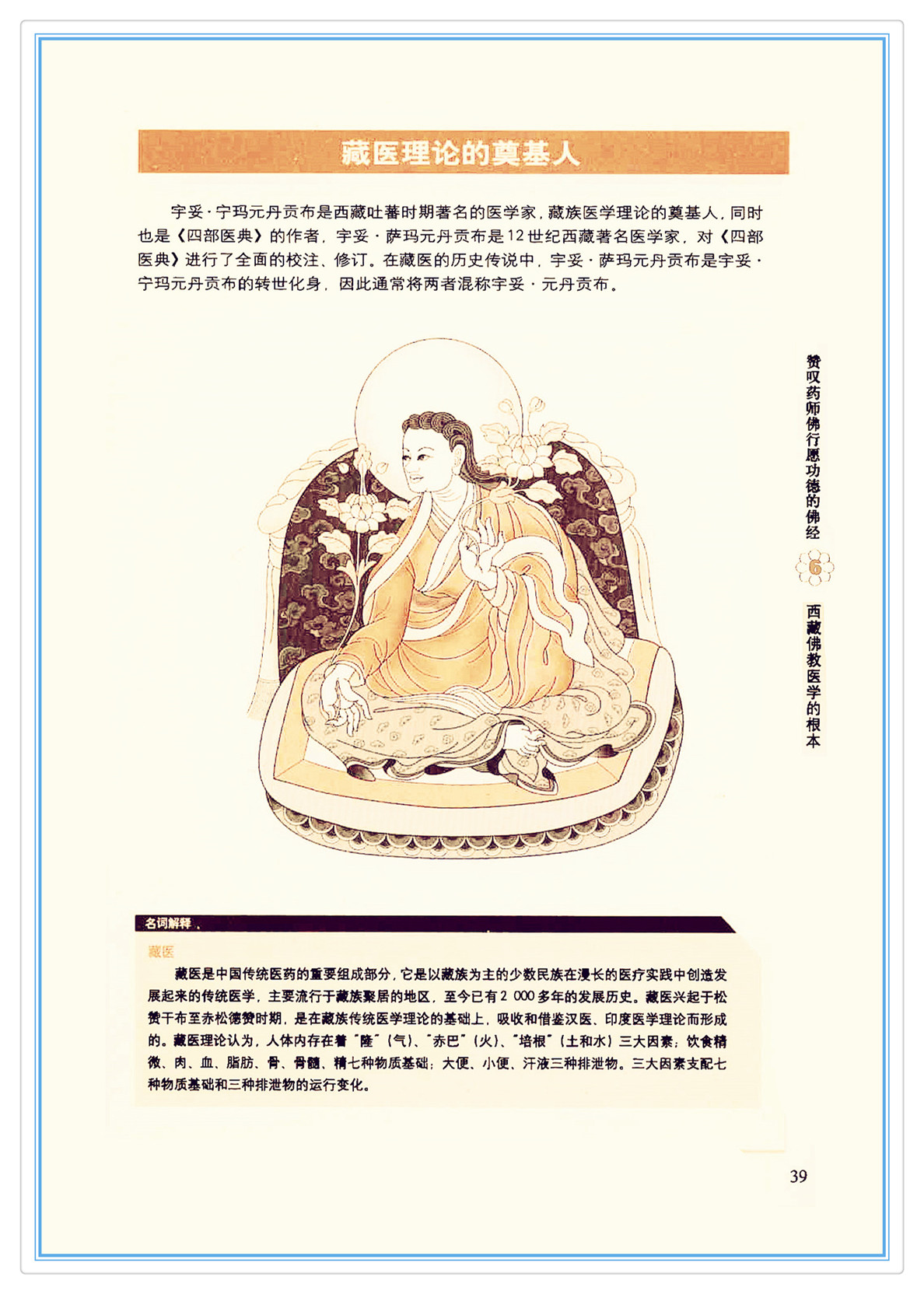 藏医理论的奠基人

宇妥·宁玛元丹贡布是西藏吐蕃时期著名的医学家，藏族医学理论的奠基人，同时也是《四部医典》的作者，宇妥·萨玛元丹贡布是12世纪西藏著名医学家，对《四部医典》进行了全面的校注、修订。在藏医的历史传说中，宇妥·萨玛元丹贡布是宇妥·宁玛元丹贡布的转世化身，因此通常将两者混称宇妥·元丹贡布。

赞叹药师佛行愿功德的佛经

6

西藏佛教医学的根本

名词解释

藏医

藏医是中国传统医药的重要组成部分，它是以藏族为主的少数民族在漫长的医疗实践中创造发展起来的传统医学，主要流行于藏族聚居的地区，至今已有2 000多年的发展历史。藏医兴起于松赞干布至赤松德赞时期，是在藏族传统医学理论的基础上，吸收和借鉴汉医、印度医学理论而形成的。藏医理论认为，人体内存在着“隆”（气）、“赤巴”（火）、“培根”（土和水）三大因素；饮食精微、肉、血、脂肪、骨、骨髓、精七种物质基础；大便、小便、汗液三种排泄物。三大因素支配七种物质基础和三种排泄物的运行变化。

39